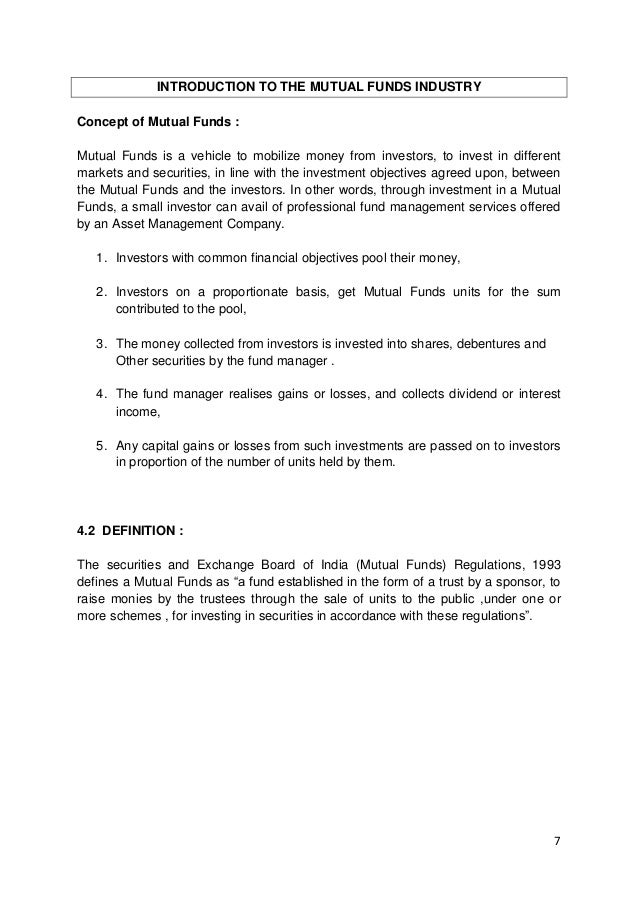 INTRODUCTION TO THE MUTUAL FUNDS INDUSTRY

Concept of Mutual Funds :

Mutual Funds is a vehicle to mobilize money from investors, to invest in different markets and securities, in line with the investment objectives agreed upon, between the Mutual Funds and the investors. In other words, through investment in a Mutual Funds, a small investor can avail of professional fund management services offered by an Asset Management Company.

1. Investors with common financial objectives pool their money,

2. Investors on a proportionate basis, get Mutual Funds units for the sum contributed to the pool,

3. The money collected from investors is invested into shares, debentures and Other securities by the fund manager .

4. The fund manager realises gains or losses, and collects dividend or interest income,

5. Any capital gains or losses from such investments are passed on to investors in proportion of the number of units held by them.

4.2 DEFINITION :

The securities and Exchange Board of India (Mutual Funds) Regulations, 1993 defines a Mutual Funds as “a fund established in the form of a trust by a sponsor, to raise monies by the trustees through the sale of units to the public ,under one or more schemes , for investing in securities in accordance with these regulations”.

7